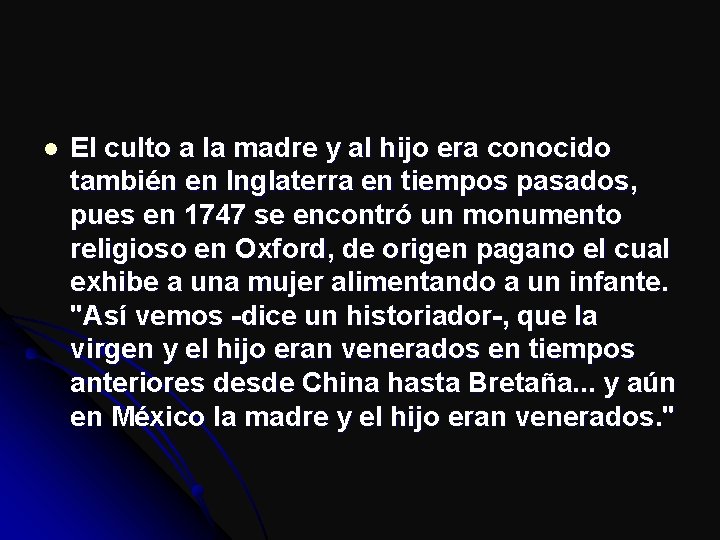 El culto a la madre y al hijo era conocido también en Inglaterra en tiempos pasados, pues en 1747 se encontró un monumento religioso en Oxford, de origen pagano el cual exhibe a una mujer alimentando a un infante. "Así vemos -dice un historiador-, que la virgen y el hijo eran venerados en tiempos anteriores desde China hasta Bretaña... y aún en México la madre y el hijo eran venerados."